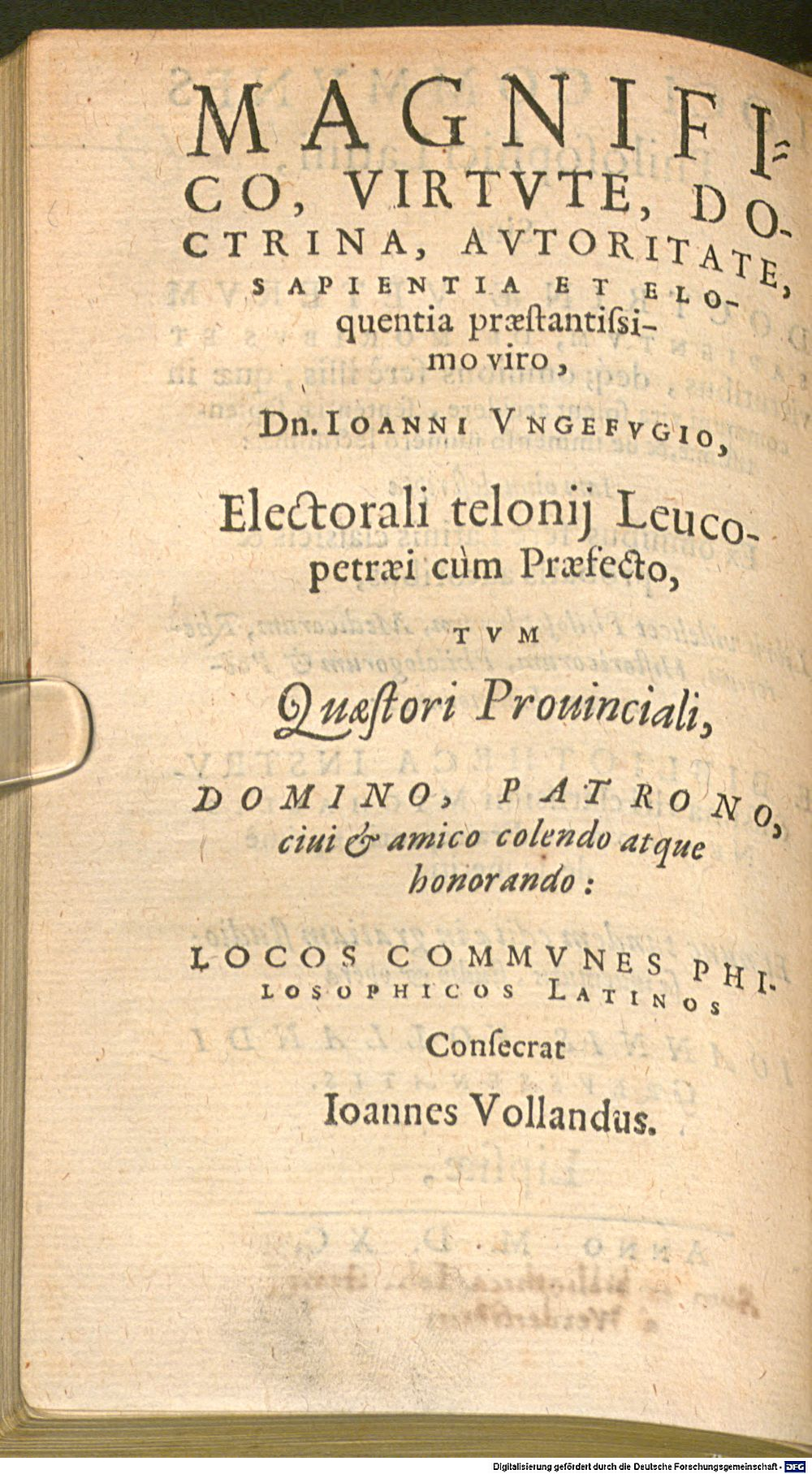 MAGNIFICO, VIRTVTE, DOCTRINA, AVTORITATE, SAPIENTIA ET ELOquentia præstantissimo viro,

Dn. IOANNI VNGEFVGIO,

Electorali telonij Leucopetræi cùm Præfecto,

TVM

Quæstori Prouinciali,

DOMINO, PATRONO, ciui & amico colendo atque honorando:

LOCOS COMMVNES PHILOSOPHICOS LATINOS Consecrat

Ioannes Vollandus.

Digitalisierung gefördert durch die Deutsche Forschungsgemeinschaft - DFG